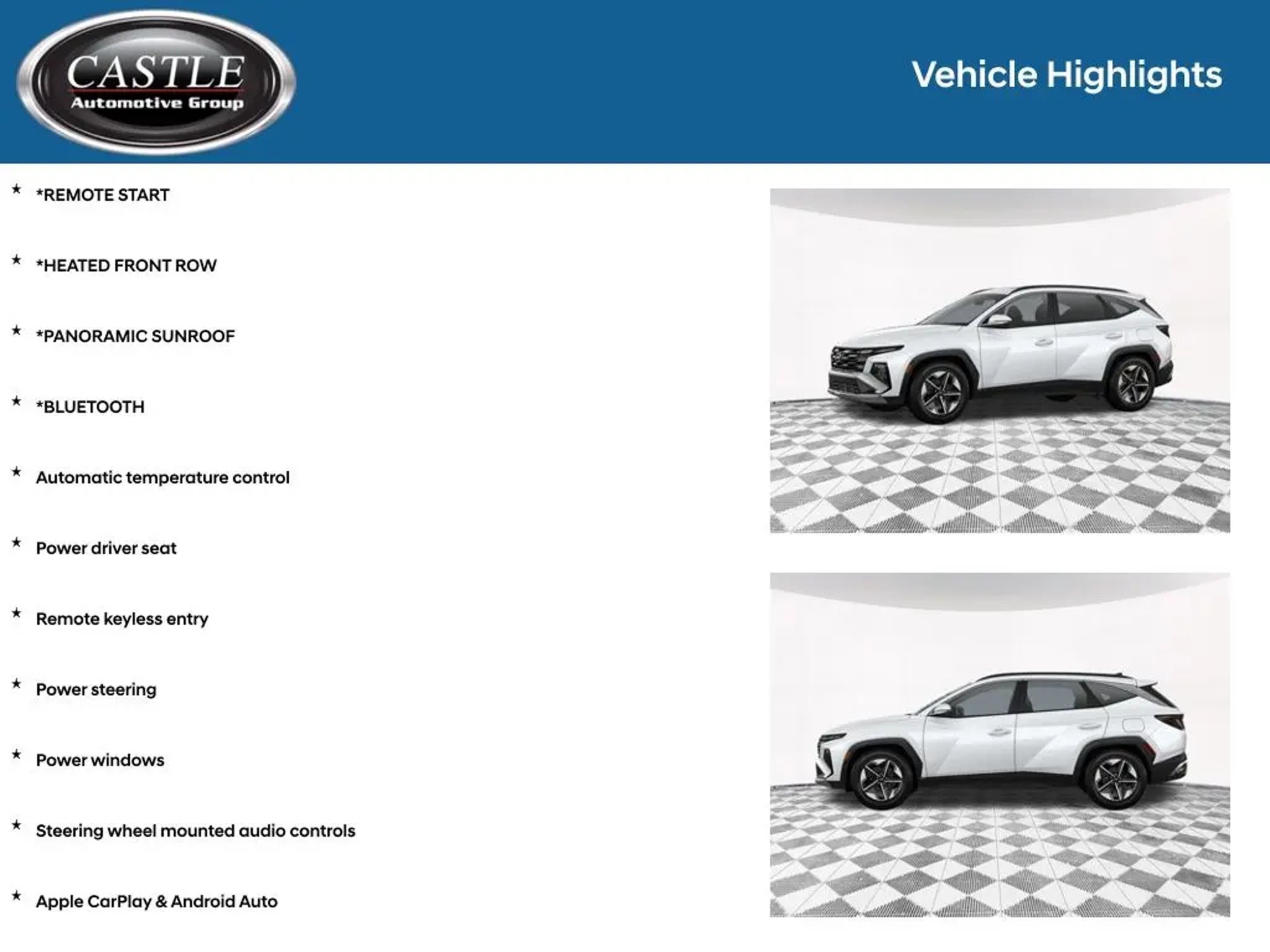 CASTLE
Automotive Group

Vehicle Highlights

★ *REMOTE START

★ *HEATED FRONT ROW

★ *PANORAMIC SUNROOF

★ *BLUETOOTH

★ Automatic temperature control

★ Power driver seat

★ Remote keyless entry

★ Power steering

★ Power windows

★ Steering wheel mounted audio controls

★ Apple CarPlay & Android Auto